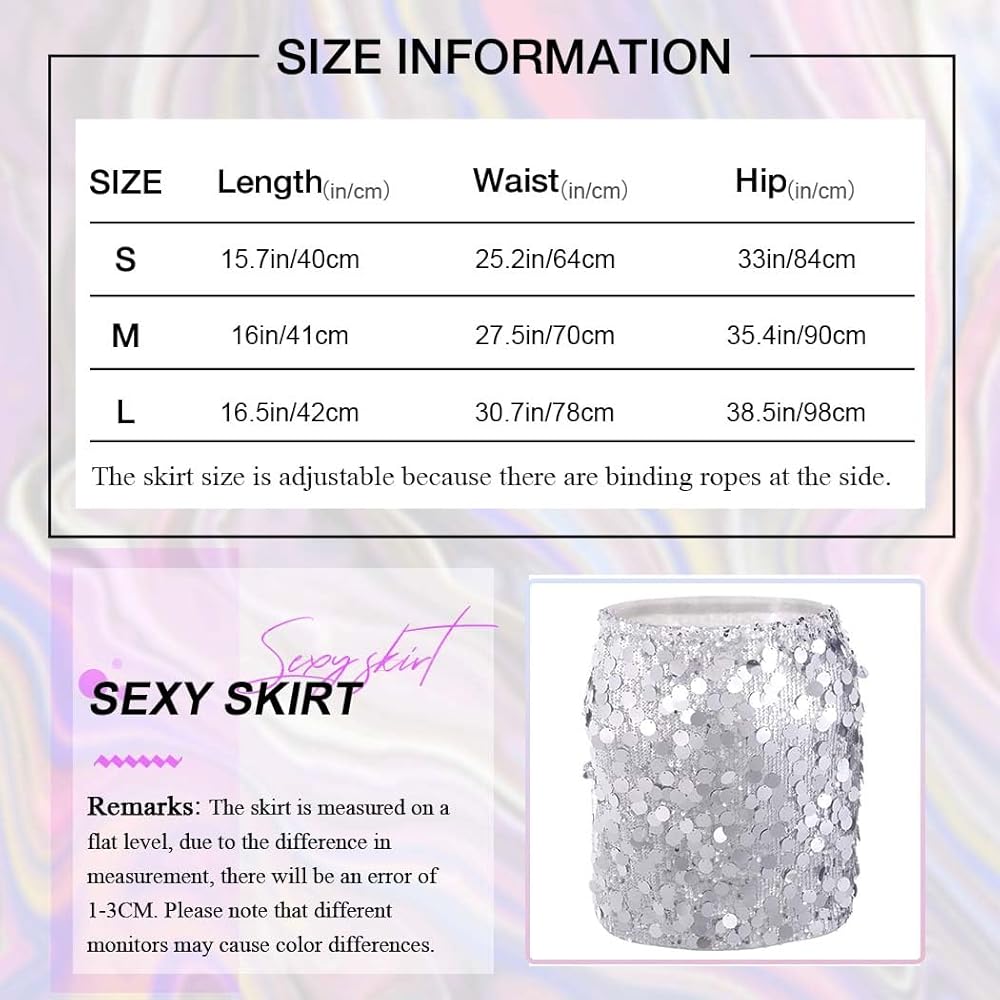 SIZE INFORMATION

| SIZE | Length(in/cm) | Waist(in/cm) | Hip(in/cm) |
|---|---|---|---|
| S | 15.7in/40cm | 25.2in/64cm | 33in/84cm |
| M | 16in/41cm | 27.5in/70cm | 35.4in/90cm |
| L | 16.5in/42cm | 30.7in/78cm | 38.5in/98cm |

The skirt size is adjustable because there are binding ropes at the side.

Sexy skirt

SEXY SKIRT

Remarks: The skirt is measured on a flat level, due to the difference in measurement, there will be an error of 1-3CM. Please note that different monitors may cause color differences.